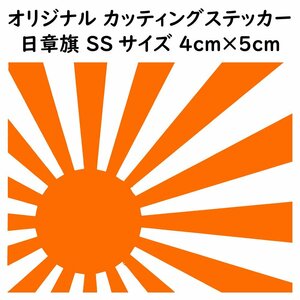 オリジナル カッティングステッカー
日章旗 SS サイズ 4cm×5cm